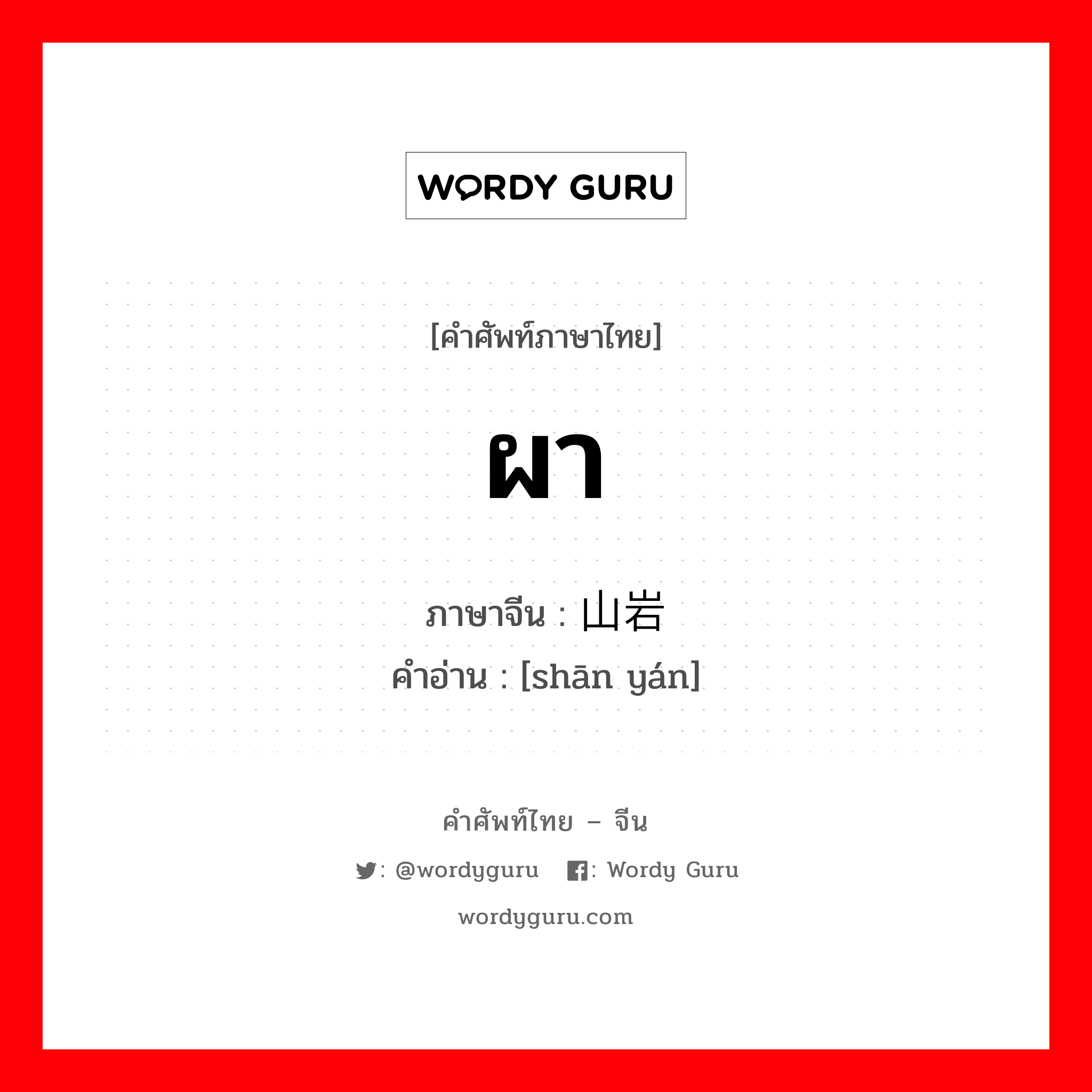 WORDY GURU

[คำศัพท์ภาษาไทย]

ผา

ภาษาจีน : 山岩
คำอ่าน : [shān yán]

คำศัพท์ไทย – จีน

: @wordyguru : Wordy Guru

wordyguru.com